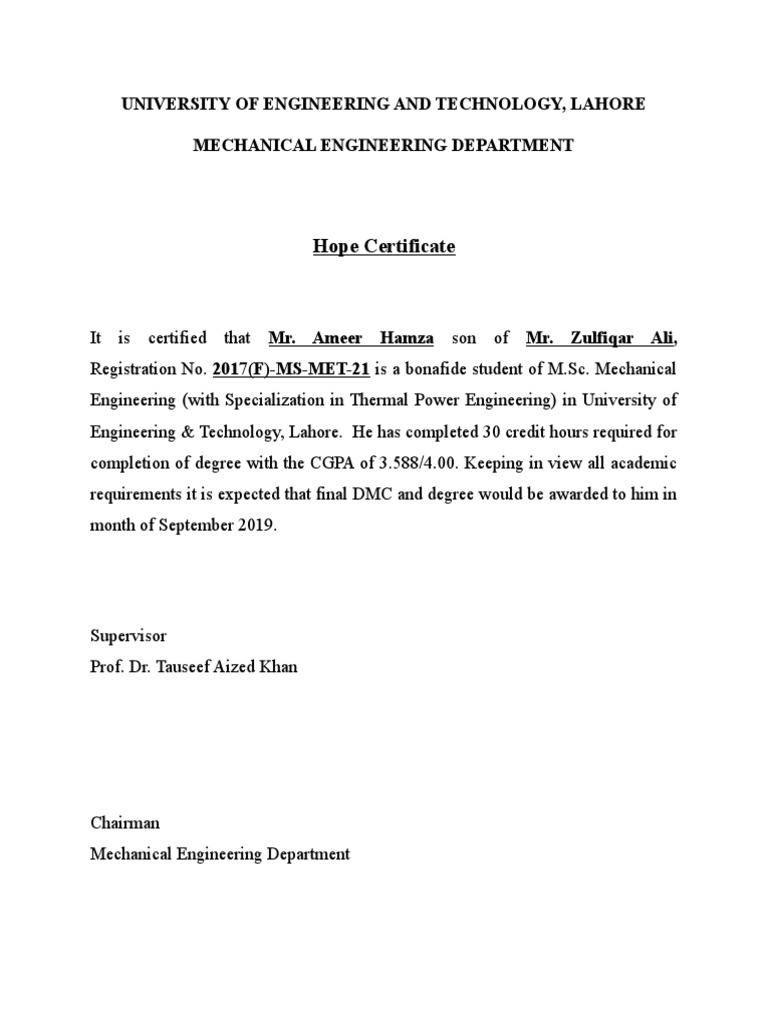 UNIVERSITY OF ENGINEERING AND TECHNOLOGY, LAHORE

MECHANICAL ENGINEERING DEPARTMENT

Hope Certificate

It is certified that Mr. Ameer Hamza son of Mr. Zulfiqar Ali, Registration No. 2017(F)-MS-MET-21 is a bonafide student of M.Sc. Mechanical Engineering (with Specialization in Thermal Power Engineering) in University of Engineering & Technology, Lahore. He has completed 30 credit hours required for completion of degree with the CGPA of 3.588/4.00. Keeping in view all academic requirements it is expected that final DMC and degree would be awarded to him in month of September 2019.

Supervisor
Prof. Dr. Tauseef Aized Khan

Chairman
Mechanical Engineering Department